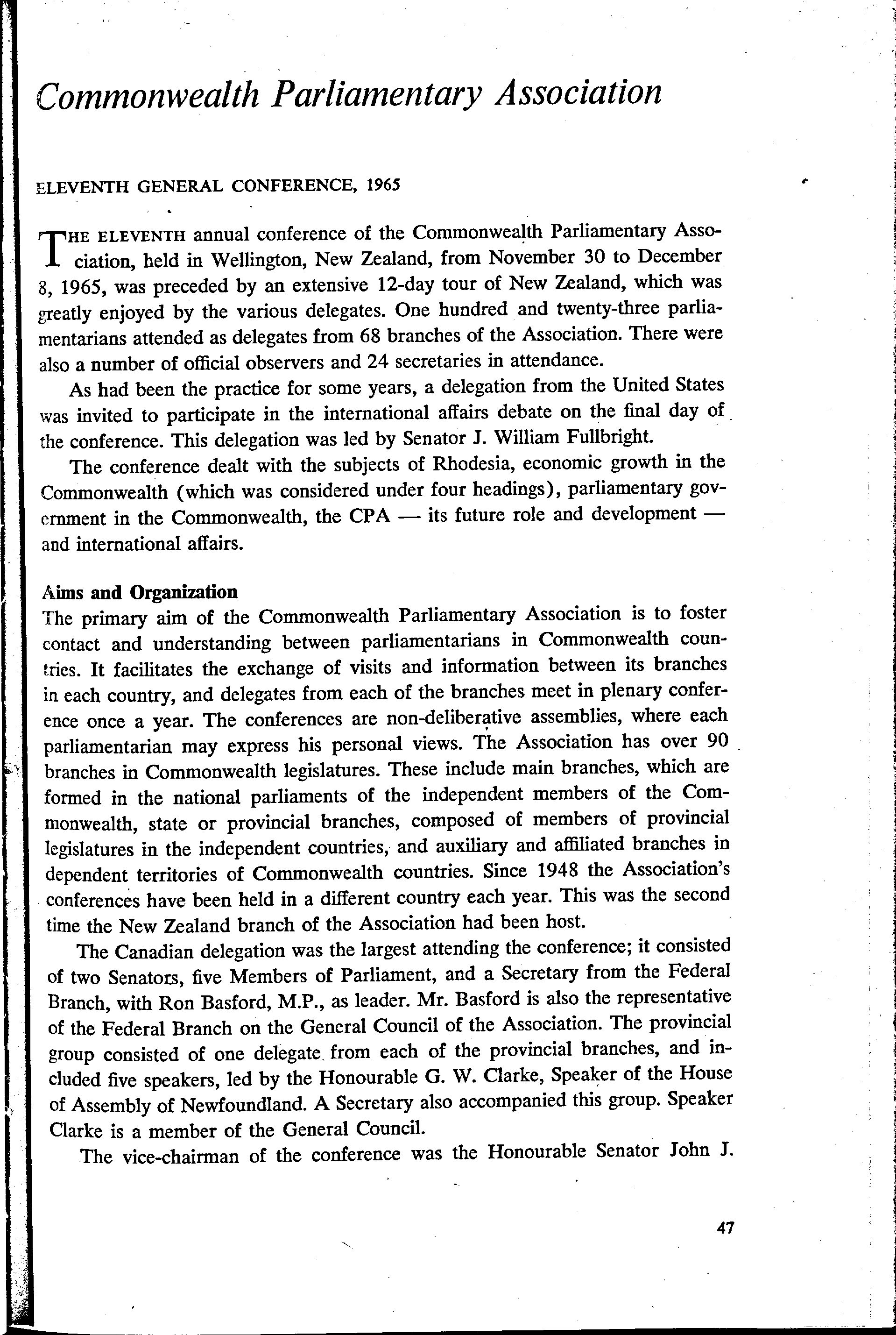 Commonwealth Parliamentary Association

ELEVENTH GENERAL CONFERENCE, 1965

THE ELEVENTH annual conference of the Commonwealth Parliamentary Association, held in Wellington, New Zealand, from November 30 to December 8, 1965, was preceded by an extensive 12-day tour of New Zealand, which was greatly enjoyed by the various delegates. One hundred and twenty-three parliamentarians attended as delegates from 68 branches of the Association. There were also a number of official observers and 24 secretaries in attendance.

As had been the practice for some years, a delegation from the United States was invited to participate in the international affairs debate on the final day of the conference. This delegation was led by Senator J. William Fullbright.

The conference dealt with the subjects of Rhodesia, economic growth in the Commonwealth (which was considered under four headings), parliamentary government in the Commonwealth, the CPA — its future role and development — and international affairs.

Aims and Organization
The primary aim of the Commonwealth Parliamentary Association is to foster contact and understanding between parliamentarians in Commonwealth countries. It facilitates the exchange of visits and information between its branches in each country, and delegates from each of the branches meet in plenary conference once a year. The conferences are non-deliberative assemblies, where each parliamentarian may express his personal views. The Association has over 90 branches in Commonwealth legislatures. These include main branches, which are formed in the national parliaments of the independent members of the Commonwealth, state or provincial branches, composed of members of provincial legislatures in the independent countries, and auxiliary and affiliated branches in dependent territories of Commonwealth countries. Since 1948 the Association's conferences have been held in a different country each year. This was the second time the New Zealand branch of the Association had been host.

The Canadian delegation was the largest attending the conference; it consisted of two Senators, five Members of Parliament, and a Secretary from the Federal Branch, with Ron Basford, M.P., as leader. Mr. Basford is also the representative of the Federal Branch on the General Council of the Association. The provincial group consisted of one delegate from each of the provincial branches, and included five speakers, led by the Honourable G. W. Clarke, Speaker of the House of Assembly of Newfoundland. A Secretary also accompanied this group. Speaker Clarke is a member of the General Council.

The vice-chairman of the conference was the Honourable Senator John J.

47